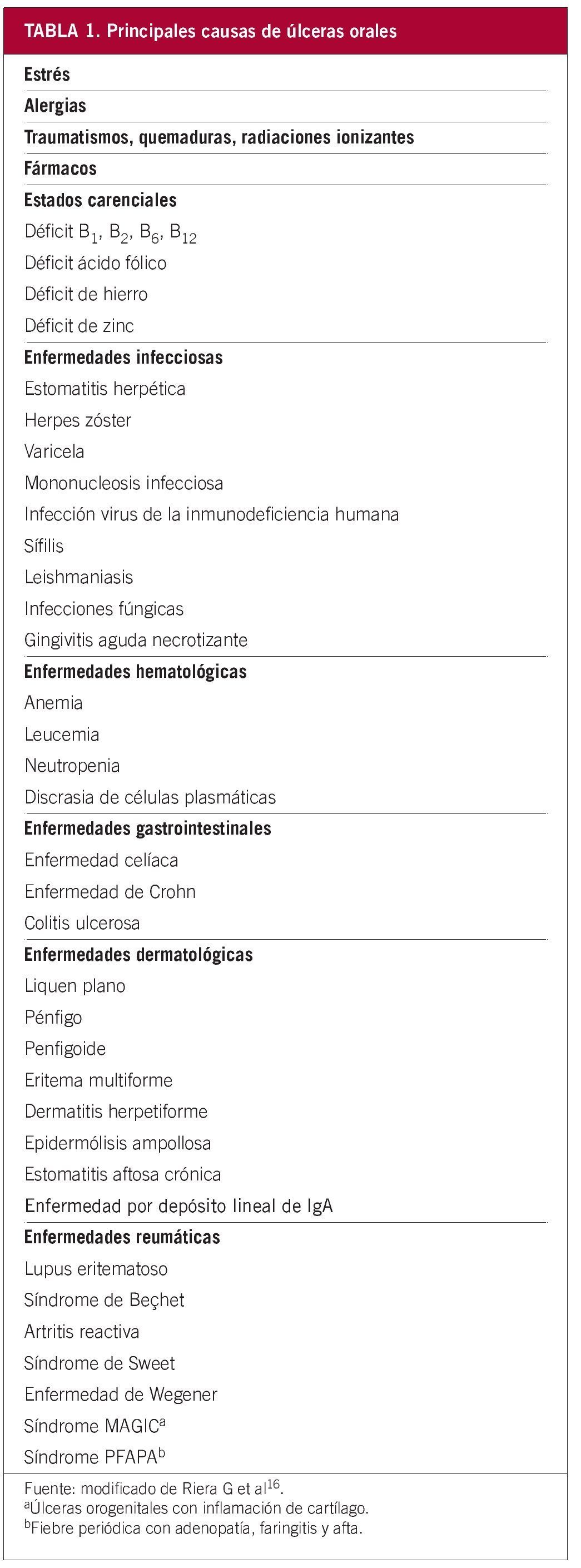 TABLA 1. Principales causas de úlceras orales

Estrés

Alergias

Traumatismos, quemaduras, radiaciones ionizantes

Fármacos

Estados carenciales
Déficit $B_1$, $B_2$, $B_6$, $B_{12}$
Déficit ácido fólico
Déficit de hierro
Déficit de zinc

Enfermedades infecciosas
Estomatitis herpética
Herpes zóster
Varicela
Mononucleosis infecciosa
Infección virus de la inmunodeficiencia humana
Sífilis
Leishmaniasis
Infecciones fúngicas
Gingivitis aguda necrotizante

Enfermedades hematológicas
Anemia
Leucemia
Neutropenia
Discrasia de células plasmáticas

Enfermedades gastrointestinales
Enfermedad celíaca
Enfermedad de Crohn
Colitis ulcerosa

Enfermedades dermatológicas
Liquen plano
Pénfigo
Penfigoide
Eritema multiforme
Dermatitis herpetiforme
Epidermólisis ampollosa
Estomatitis aftosa crónica
Enfermedad por depósito lineal de IgA

Enfermedades reumáticas
Lupus eritematoso
Síndrome de Beçhet
Artritis reactiva
Síndrome de Sweet
Enfermedad de Wegener
Síndrome MAGIC$^a$
Síndrome PFAPA$^b$

Fuente: modificado de Riera G et al$^{16}$.
$^a$Úlceras orogenitales con inflamación de cartílago.
$^b$Fiebre periódica con adenopatía, faringitis y afta.